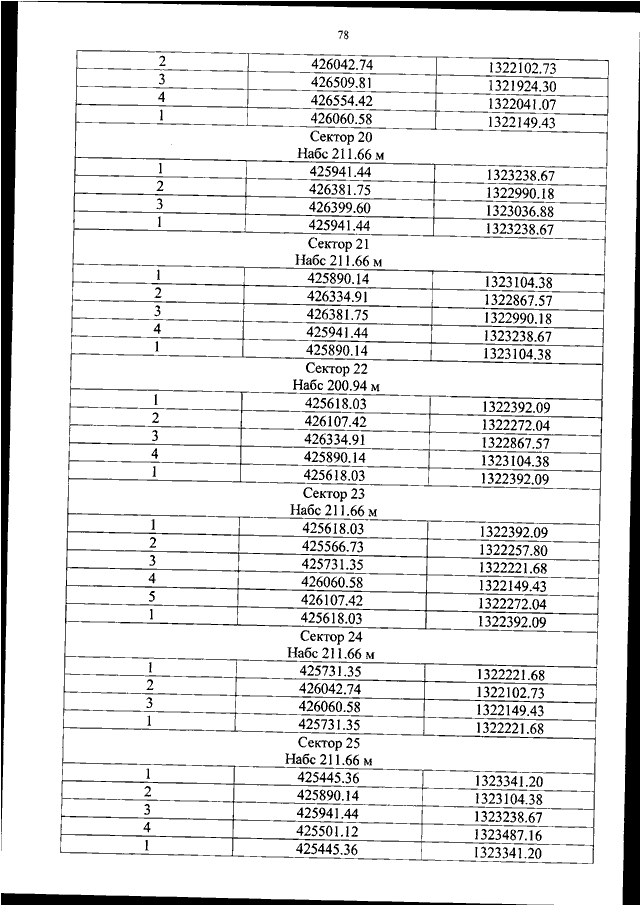 78

| 2 | 426042.74 | 1322102.73 |
|---|---|---|
| 3 | 426509.81 | 1321924.30 |
| 4 | 426554.42 | 1322041.07 |
| 1 | 426060.58 | 1322149.43 |
| Сектор 20 Набс 211.66 м | | |
| 1 | 425941.44 | 1323238.67 |
| 2 | 426381.75 | 1322990.18 |
| 3 | 426399.60 | 1323036.88 |
| 1 | 425941.44 | 1323238.67 |
| Сектор 21 Набс 211.66 м | | |
| 1 | 425890.14 | 1323104.38 |
| 2 | 426334.91 | 1322867.57 |
| 3 | 426381.75 | 1322990.18 |
| 4 | 425941.44 | 1323238.67 |
| 1 | 425890.14 | 1323104.38 |
| Сектор 22 Набс 200.94 м | | |
| 1 | 425618.03 | 1322392.09 |
| 2 | 426107.42 | 1322272.04 |
| 3 | 426334.91 | 1322867.57 |
| 4 | 425890.14 | 1323104.38 |
| 1 | 425618.03 | 1322392.09 |
| Сектор 23 Набс 211.66 м | | |
| 1 | 425618.03 | 1322392.09 |
| 2 | 425566.73 | 1322257.80 |
| 3 | 425731.35 | 1322221.68 |
| 4 | 426060.58 | 1322149.43 |
| 5 | 426107.42 | 1322272.04 |
| 1 | 425618.03 | 1322392.09 |
| Сектор 24 Набс 211.66 м | | |
| 1 | 425731.35 | 1322221.68 |
| 2 | 426042.74 | 1322102.73 |
| 3 | 426060.58 | 1322149.43 |
| 1 | 425731.35 | 1322221.68 |
| Сектор 25 Набс 211.66 м | | |
| 1 | 425445.36 | 1323341.20 |
| 2 | 425890.14 | 1323104.38 |
| 3 | 425941.44 | 1323238.67 |
| 4 | 425501.12 | 1323487.16 |
| 1 | 425445.36 | 1323341.20 |